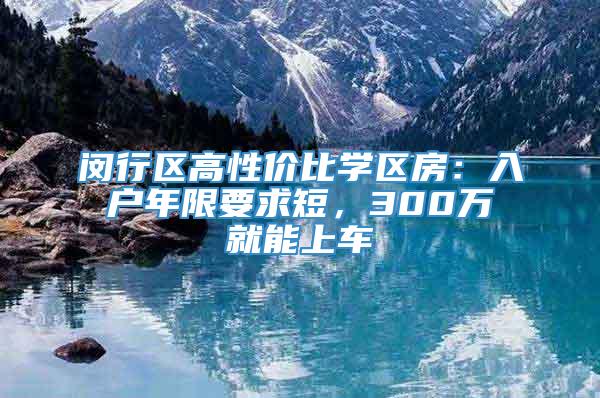 闵行区高性价比学区房：入户年限要求短，300万就能上车